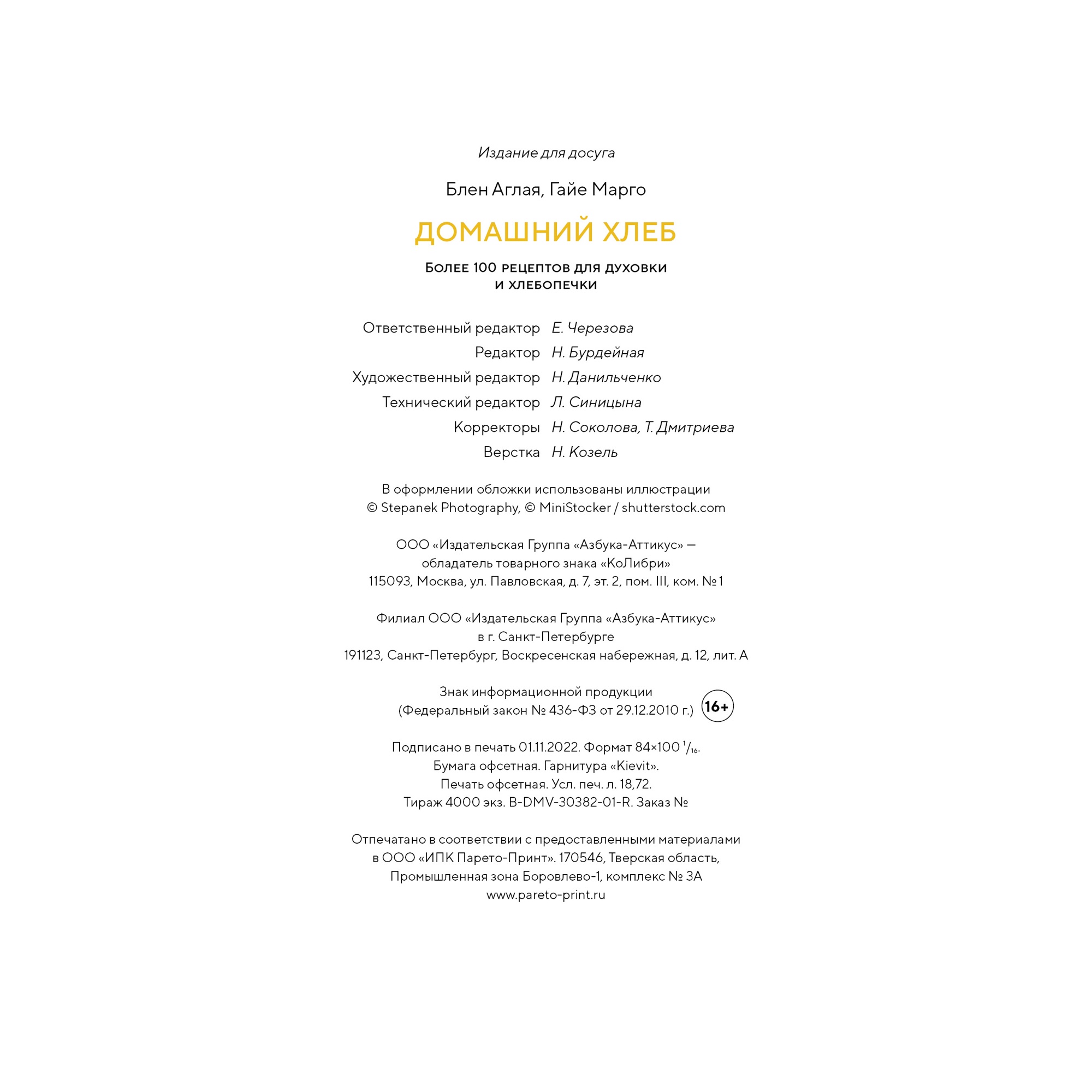 Издание для досуга

Блен Аглая, Гайе Марго

ДОМАШНИЙ ХЛЕБ

БОЛЕЕ 100 РЕЦЕПТОВ ДЛЯ ДУХОВКИ И ХЛЕБОПЕЧКИ

Ответственный редактор Е. Черезова
Редактор Н. Бурдейная
Художественный редактор Н. Данильченко
Технический редактор Л. Синицына
Корректоры Н. Соколова, Т. Дмитриева
Верстка Н. Козель

В оформлении обложки использованы иллюстрации © Stepanek Photography, © MiniStocker / shutterstock.com

ООО «Издательская Группа «Азбука-Аттикус» — обладатель товарного знака «КоЛибри»
115093, Москва, ул. Павловская, д. 7, эт. 2, пом. III, ком. № 1

Филиал ООО «Издательская Группа «Азбука-Аттикус» в г. Санкт-Петербурге
191123, Санкт-Петербург, Воскресенская набережная, д. 12, лит. А

Знак информационной продукции (Федеральный закон № 436-ФЗ от 29.12.2010 г.) 16+

Подписано в печать 01.11.2022. Формат 84×100 $^1/_{16}$.
Бумага офсетная. Гарнитура «Kievit».
Печать офсетная. Усл. печ. л. 18,72.
Тираж 4000 экз. B-DMV-30382-01-R. Заказ №

Отпечатано в соответствии с предоставленными материалами в ООО «ИПК Парето-Принт». 170546, Тверская область, Промышленная зона Боровлево-1, комплекс № 3А
www.pareto-print.ru